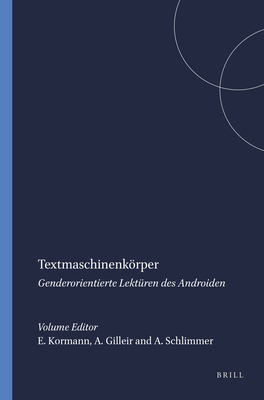 Textmaschinenkörper

Genderorientierte Lektüren des Androiden

Volume Editor
E. Kormann, A. Gilleir and A. Schlimmer

BRILL